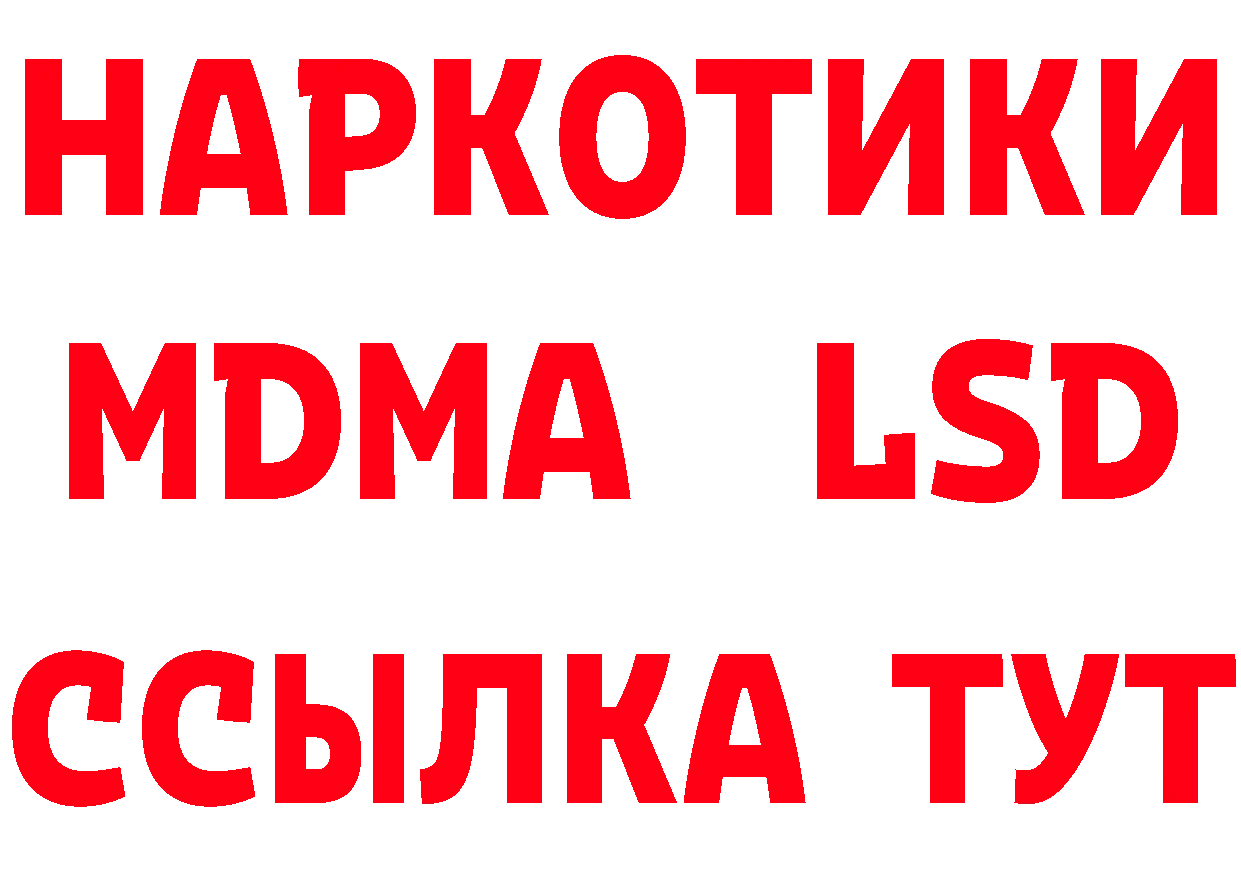 НАРКОТИКИ
MDMA LSD
ССЫЛКА ТУТ